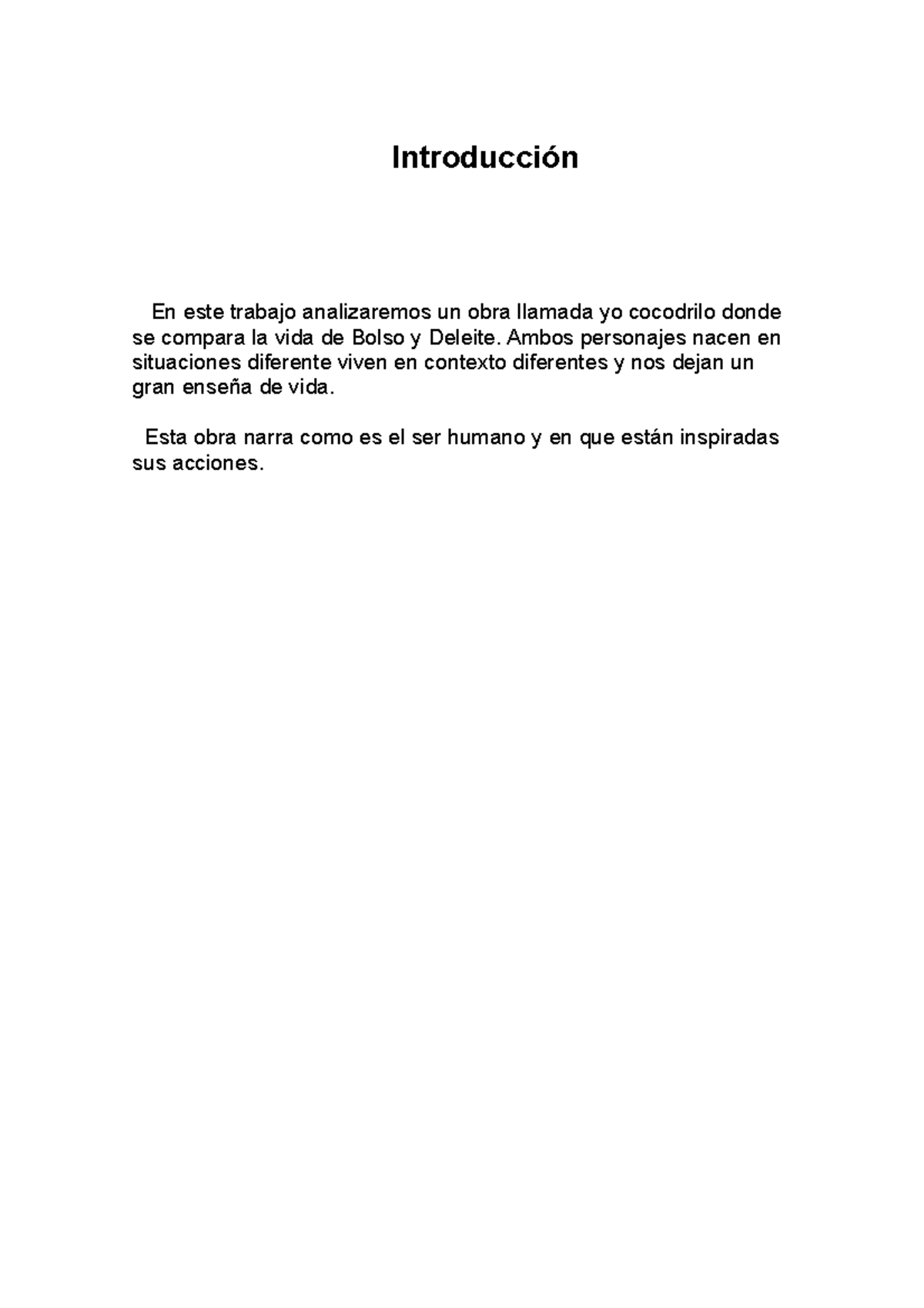 Introducción

En este trabajo analizaremos un obra llamada yo cocodrilo donde se compara la vida de Bolso y Deleite. Ambos personajes nacen en situaciones diferente viven en contexto diferentes y nos dejan un gran enseña de vida.

Esta obra narra como es el ser humano y en que están inspiradas sus acciones.